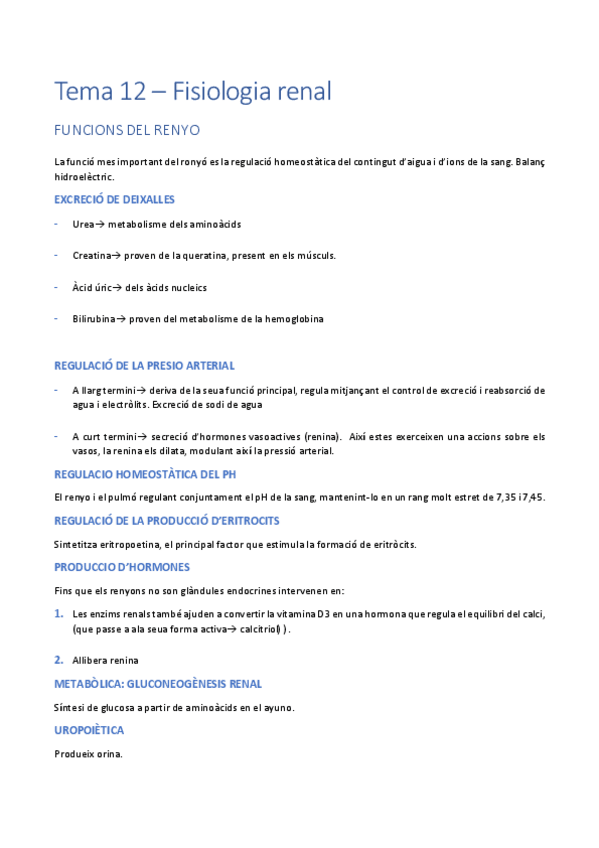 Tema 12 – Fisiologia renal

FUNCIONS DEL RENYO

La funció mes important del ronyó es la regulació homeostàtica del contingut d'aigua i d'ions de la sang. Balanç hidroelèctric.

EXCRECIÓ DE DEIXALLES

- Urea→ metabolisme dels aminoàcids

- Creatina→ proven de la queratina, present en els músculs.

- Àcid úric→ dels àcids nucleics

- Bilirubina→ proven del metabolisme de la hemoglobina

REGULACIÓ DE LA PRESIO ARTERIAL

- A llarg termini→ deriva de la seua funció principal, regula mitjançant el control de excreció i reabsorció de agua i electròlits. Excreció de sodi de agua

- A curt termini→ secreció d'hormones vasoactives (renina). Així estes exerceixen una accions sobre els vasos, la renina els dilata, modulant així la pressió arterial.

REGULACIO HOMEOSTÀTICA DEL PH

El renyo i el pulmó regulant conjuntament el pH de la sang, mantenint-lo en un rang molt estret de 7,35 i 7,45.

REGULACIÓ DE LA PRODUCCIÓ D'ERITROCITS

Sintetitza eritropoetina, el principal factor que estimula la formació de eritròcits.

PRODUCCIO D'HORMONES

Fins que els renyons no son glàndules endocrines intervenen en:

1. Les enzims renals també ajuden a convertir la vitamina D3 en una hormona que regula el equilibri del calci, (que passe a ala seua forma activa→ calcitriol) .

2. Allibera renina

METABÒLICA: GLUCONEOGÈNESIS RENAL

Síntesi de glucosa a partir de aminoàcids en el ayuno.

UROPOIÈTICA

Produeix orina.